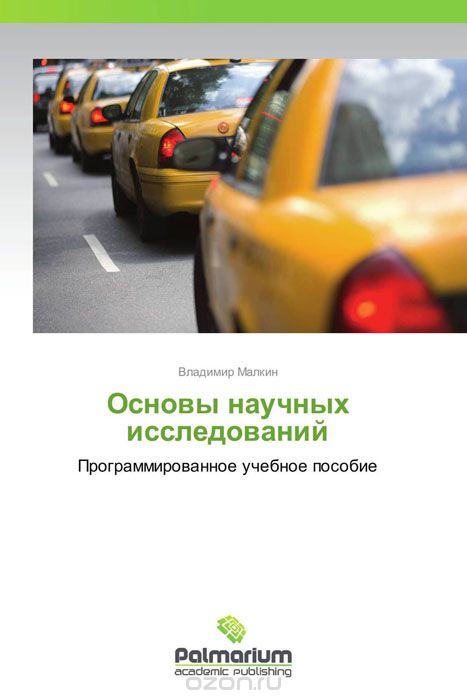 Владимир Малкин

Основы научных исследований

Программированное учебное пособие

Palmarium
academic publishing

ozon.ru